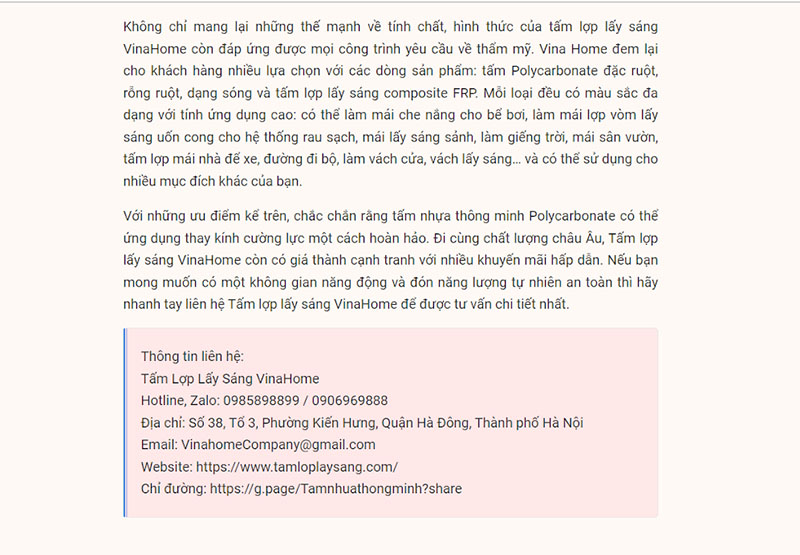 Không chỉ mang lại những thế mạnh về tính chất, hình thức của tấm lợp lấy sáng VinaHome còn đáp ứng được mọi công trình yêu cầu về thẩm mỹ. Vina Home đem lại cho khách hàng nhiều lựa chọn với các dòng sản phẩm: tấm Polycarbonate đặc ruột, rỗng ruột, dạng sóng và tấm lợp lấy sáng composite FRP. Mỗi loại đều có màu sắc đa dạng với tính ứng dụng cao: có thể làm mái che nắng cho bể bơi, làm mái lợp vòm lấy sáng uốn cong cho hệ thống rau sạch, mái lấy sáng sảnh, làm giếng trời, mái sân vườn, tấm lợp mái nhà để xe, đường đi bộ, làm vách cửa, vách lấy sáng... và có thể sử dụng cho nhiều mục đích khác của bạn.

Với những ưu điểm kể trên, chắc chắn rằng tấm nhựa thông minh Polycarbonate có thể ứng dụng thay kính cường lực một cách hoàn hảo. Đi cùng chất lượng châu Âu, Tấm lợp lấy sáng VinaHome còn có giá thành cạnh tranh với nhiều khuyến mãi hấp dẫn. Nếu bạn mong muốn có một không gian năng động và đón năng lượng tự nhiên an toàn thì hãy nhanh tay liên hệ Tấm lợp lấy sáng VinaHome để được tư vấn chi tiết nhất.

Thông tin liên hệ:
Tấm Lợp Lấy Sáng VinaHome
Hotline, Zalo: 0985898899 / 0906969888
Địa chỉ: Số 38, Tổ 3, Phường Kiến Hưng, Quận Hà Đông, Thành phố Hà Nội
Email: VinahomeCompany@gmail.com
Website: https://www.tamloplaysang.com/
Chỉ đường: https://g.page/Tamnhuathongminh?share